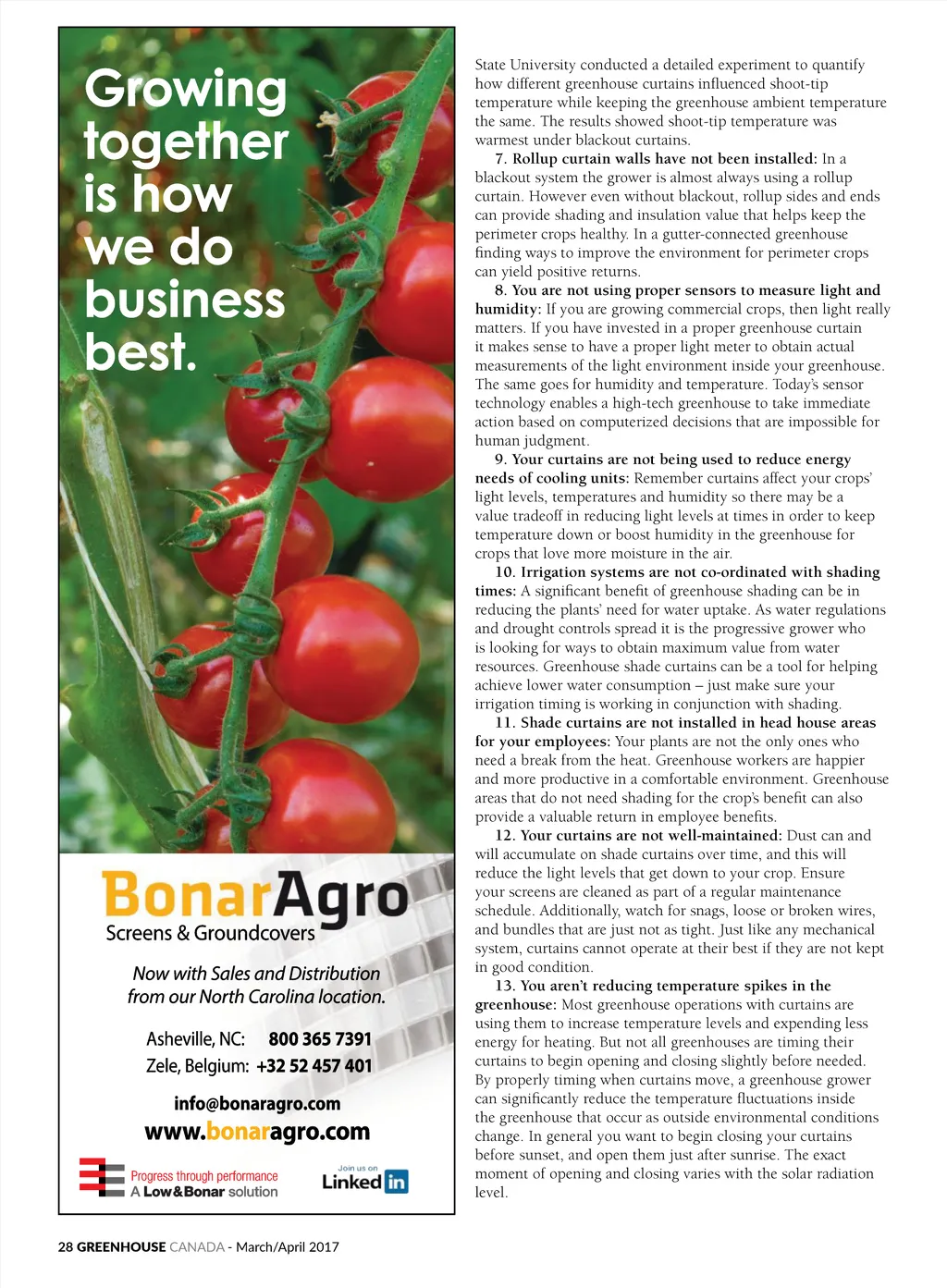 Growing together is how we do business best.

BonarAgro
Screens & Groundcovers

Now with Sales and Distribution from our North Carolina location.

Asheville, NC: 800 365 7391
Zele, Belgium: +32 52 457 401

info@bonaragro.com
www.bonaragro.com

Progress through performance
A Low&Bonar solution

Join us on
Linked in

State University conducted a detailed experiment to quantify how different greenhouse curtains influenced shoot-tip temperature while keeping the greenhouse ambient temperature the same. The results showed shoot-tip temperature was warmest under blackout curtains.

7. Rollup curtain walls have not been installed: In a blackout system the grower is almost always using a rollup curtain. However even without blackout, rollup sides and ends can provide shading and insulation value that helps keep the perimeter crops healthy. In a gutter-connected greenhouse finding ways to improve the environment for perimeter crops can yield positive returns.

8. You are not using proper sensors to measure light and humidity: If you are growing commercial crops, then light really matters. If you have invested in a proper greenhouse curtain it makes sense to have a proper light meter to obtain actual measurements of the light environment inside your greenhouse. The same goes for humidity and temperature. Today's sensor technology enables a high-tech greenhouse to take immediate action based on computerized decisions that are impossible for human judgment.

9. Your curtains are not being used to reduce energy needs of cooling units: Remember curtains affect your crops' light levels, temperatures and humidity so there may be a value tradeoff in reducing light levels at times in order to keep temperature down or boost humidity in the greenhouse for crops that love more moisture in the air.

10. Irrigation systems are not co-ordinated with shading times: A significant benefit of greenhouse shading can be in reducing the plants' need for water uptake. As water regulations and drought controls spread it is the progressive grower who is looking for ways to obtain maximum value from water resources. Greenhouse shade curtains can be a tool for helping achieve lower water consumption – just make sure your irrigation timing is working in conjunction with shading.

11. Shade curtains are not installed in head house areas for your employees: Your plants are not the only ones who need a break from the heat. Greenhouse workers are happier and more productive in a comfortable environment. Greenhouse areas that do not need shading for the crop's benefit can also provide a valuable return in employee benefits.

12. Your curtains are not well-maintained: Dust can and will accumulate on shade curtains over time, and this will reduce the light levels that get down to your crop. Ensure your screens are cleaned as part of a regular maintenance schedule. Additionally, watch for snags, loose or broken wires, and bundles that are just not as tight. Just like any mechanical system, curtains cannot operate at their best if they are not kept in good condition.

13. You aren't reducing temperature spikes in the greenhouse: Most greenhouse operations with curtains are using them to increase temperature levels and expending less energy for heating. But not all greenhouses are timing their curtains to begin opening and closing slightly before needed. By properly timing when curtains move, a greenhouse grower can significantly reduce the temperature fluctuations inside the greenhouse that occur as outside environmental conditions change. In general you want to begin closing your curtains before sunset, and open them just after sunrise. The exact moment of opening and closing varies with the solar radiation level.

28 GREENHOUSE CANADA - March/April 2017